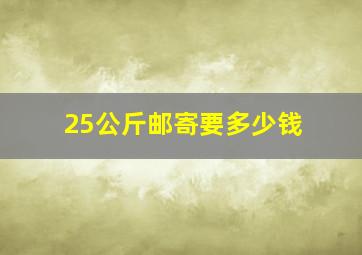 25公斤邮寄要多少钱